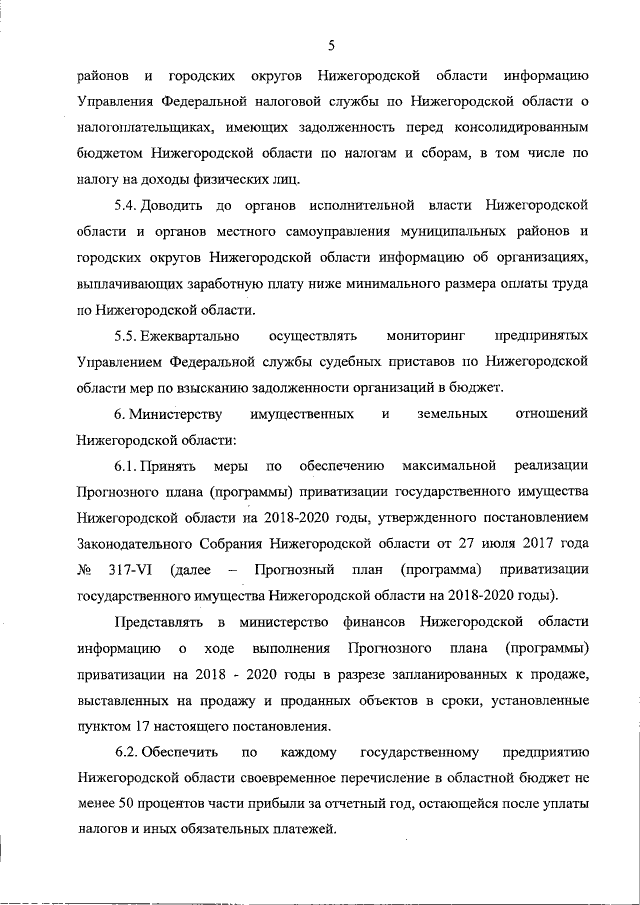 5

районов и городских округов Нижегородской области информацию Управления Федеральной налоговой службы по Нижегородской области о налогоплательщиках, имеющих задолженность перед консолидированным бюджетом Нижегородской области по налогам и сборам, в том числе по налогу на доходы физических лиц.

5.4. Доводить до органов исполнительной власти Нижегородской области и органов местного самоуправления муниципальных районов и городских округов Нижегородской области информацию об организациях, выплачивающих заработную плату ниже минимального размера оплаты труда по Нижегородской области.

5.5. Ежеквартально осуществлять мониторинг предпринятых Управлением Федеральной службы судебных приставов по Нижегородской области мер по взысканию задолженности организаций в бюджет.

6. Министерству имущественных и земельных отношений Нижегородской области:

6.1. Принять меры по обеспечению максимальной реализации Прогнозного плана (программы) приватизации государственного имущества Нижегородской области на 2018-2020 годы, утвержденного постановлением Законодательного Собрания Нижегородской области от 27 июля 2017 года № 317-VI (далее – Прогнозный план (программа) приватизации государственного имущества Нижегородской области на 2018-2020 годы).

Представлять в министерство финансов Нижегородской области информацию о ходе выполнения Прогнозного плана (программы) приватизации на 2018 - 2020 годы в разрезе запланированных к продаже, выставленных на продажу и проданных объектов в сроки, установленные пунктом 17 настоящего постановления.

6.2. Обеспечить по каждому государственному предприятию Нижегородской области своевременное перечисление в областной бюджет не менее 50 процентов части прибыли за отчетный год, остающейся после уплаты налогов и иных обязательных платежей.